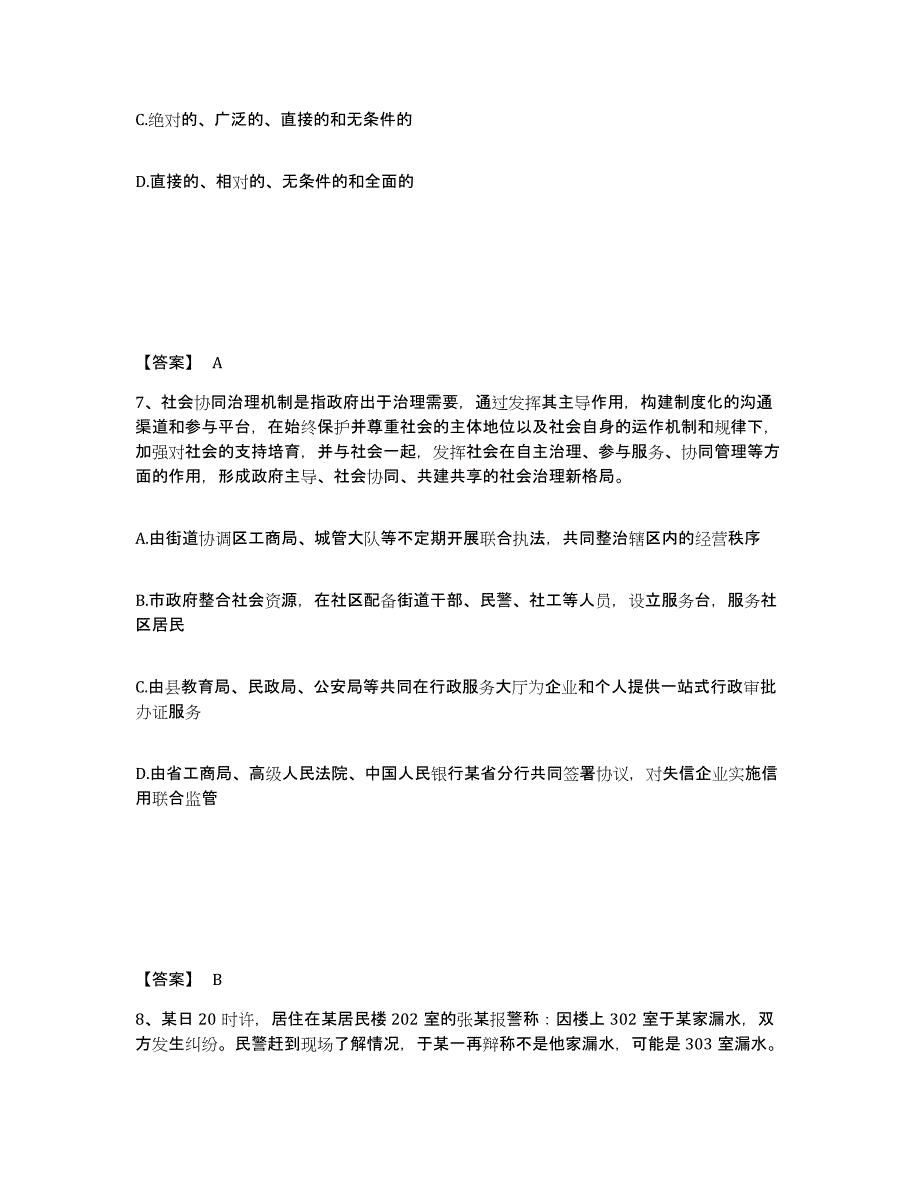 C.绝对的、广泛的、直接的和无条件的

D.直接的、相对的、无条件的和全面的

【答案】 A

7、社会协同治理机制是指政府出于治理需要，通过发挥其主导作用，构建制度化的沟通渠道和参与平台，在始终保护并尊重社会的主体地位以及社会自身的运作机制和规律下，加强对社会的支持培育，并与社会一起，发挥社会在自主治理、参与服务、协同管理等方面的作用，形成政府主导、社会协同、共建共享的社会治理新格局。

A.由街道协调区工商局、城管大队等不定期开展联合执法，共同整治辖区内的经营秩序

B.市政府整合社会资源，在社区配备街道干部、民警、社工等人员，设立服务台，服务社区居民

C.由县教育局、民政局、公安局等共同在行政服务大厅为企业和个人提供一站式行政审批办证服务

D.由省工商局、高级人民法院、中国人民银行某省分行共同签署协议，对失信企业实施信用联合监管

【答案】 B

8、某日 20 时许，居住在某居民楼 202 室的张某报警称：因楼上 302 室于某家漏水，双方发生纠纷。民警赶到现场了解情况，于某一再辩称不是他家漏水，可能是 303 室漏水。